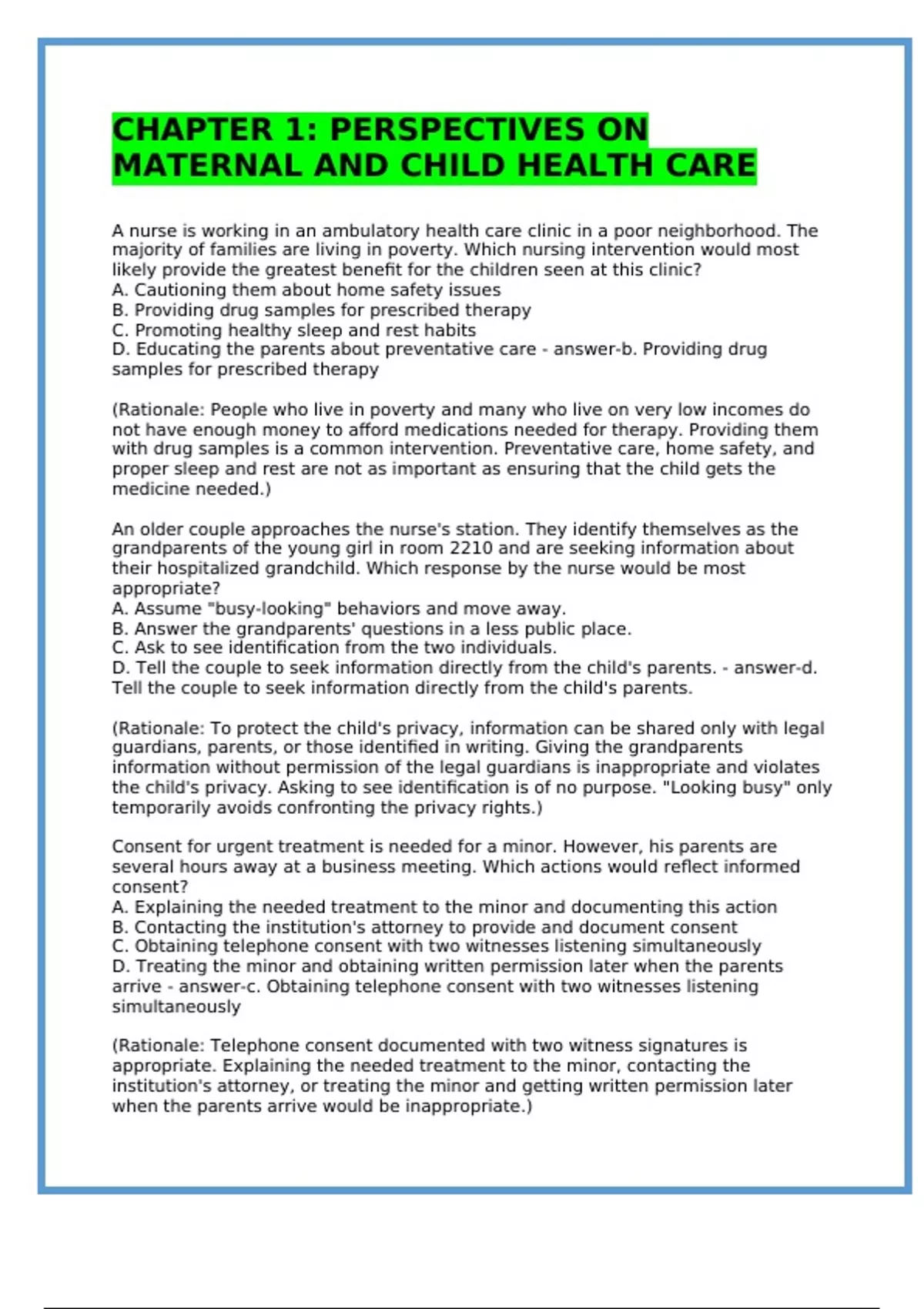 CHAPTER 1: PERSPECTIVES ON MATERNAL AND CHILD HEALTH CARE

A nurse is working in an ambulatory health care clinic in a poor neighborhood. The majority of families are living in poverty. Which nursing intervention would most likely provide the greatest benefit for the children seen at this clinic?
A. Cautioning them about home safety issues
B. Providing drug samples for prescribed therapy
C. Promoting healthy sleep and rest habits
D. Educating the parents about preventative care - answer-b. Providing drug samples for prescribed therapy

(Rationale: People who live in poverty and many who live on very low incomes do not have enough money to afford medications needed for therapy. Providing them with drug samples is a common intervention. Preventative care, home safety, and proper sleep and rest are not as important as ensuring that the child gets the medicine needed.)

An older couple approaches the nurse's station. They identify themselves as the grandparents of the young girl in room 2210 and are seeking information about their hospitalized grandchild. Which response by the nurse would be most appropriate?
A. Assume "busy-looking" behaviors and move away.
B. Answer the grandparents' questions in a less public place.
C. Ask to see identification from the two individuals.
D. Tell the couple to seek information directly from the child's parents. - answer-d. Tell the couple to seek information directly from the child's parents.

(Rationale: To protect the child's privacy, information can be shared only with legal guardians, parents, or those identified in writing. Giving the grandparents information without permission of the legal guardians is inappropriate and violates the child's privacy. Asking to see identification is of no purpose. "Looking busy" only temporarily avoids confronting the privacy rights.)

Consent for urgent treatment is needed for a minor. However, his parents are several hours away at a business meeting. Which actions would reflect informed consent?
A. Explaining the needed treatment to the minor and documenting this action
B. Contacting the institution's attorney to provide and document consent
C. Obtaining telephone consent with two witnesses listening simultaneously
D. Treating the minor and obtaining written permission later when the parents arrive - answer-c. Obtaining telephone consent with two witnesses listening simultaneously

(Rationale: Telephone consent documented with two witness signatures is appropriate. Explaining the needed treatment to the minor, contacting the institution's attorney, or treating the minor and getting written permission later when the parents arrive would be inappropriate.)